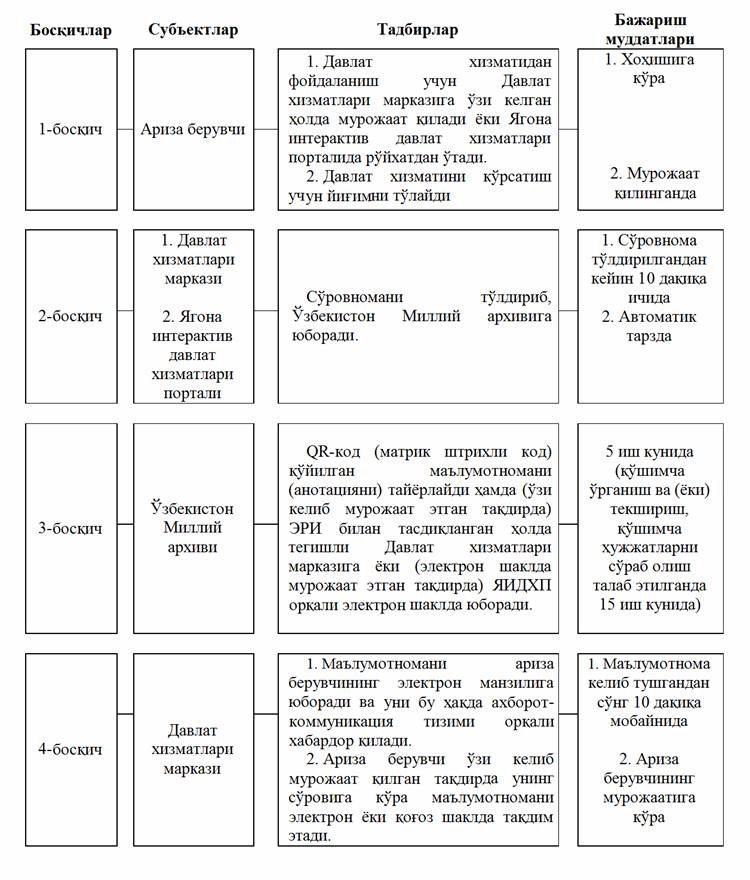 | Босқичлар | Субъектлар | Тадбирлар | Бажариш муддатлари |
|---|---|---|---|
| 1-босқич | Ариза берувчи | 1. Давлат хизматидан фойдаланиш учун Давлат хизматлари марказига ўзи келган ҳолда мурожаат қилади ёки Ягона интерактив давлат хизматлари порталида рўйхатдан ўтади. 2. Давлат хизматини кўрсатиш учун йиғимни тўлайди | 1. Хоҳишига кўра 2. Мурожаат қилинганда |
| 2-босқич | 1. Давлат хизматлари маркази 2. Ягона интерактив давлат хизматлари портали | Сўровномани тўлдириб, Ўзбекистон Миллий архивига юборади. | 1. Сўровнома тўлдирилгандан кейин 10 дақиқа ичида 2. Автоматик тарзда |
| 3-босқич | Ўзбекистон Миллий архиви | QR-код (матрик штрихли код) қўйилган маълумотномани (анотацияни) тайёрлайди ҳамда (ўзи келиб мурожаат этган тақдирда) ЭРИ билан тасдиқланган ҳолда тегишли Давлат хизматлари марказига ёки (электрон шаклда мурожаат этган тақдирда) ЯИДХП орқали электрон шаклда юборади. | 5 иш кунида (қўшимча ўрганиш ва (ёки) текшириш, қўшимча ҳужжатларни сўраб олиш талаб этилганда 15 иш кунида) |
| 4-босқич | Давлат хизматлари маркази | 1. Маълумотномани ариза берувчининг электрон манзилига юборади ва уни бу ҳақда ахборот-коммуникация тизими орқали хабардор қилади. 2. Ариза берувчи ўзи келиб мурожаат қилган тақдирда унинг сўровига кўра маълумотномани электрон ёки қоғоз шаклда тақдим этади. | 1. Маълумотнома келиб тушгандан сўнг 10 дақиқа мобайнида 2. Ариза берувчининг мурожаатига кўра |